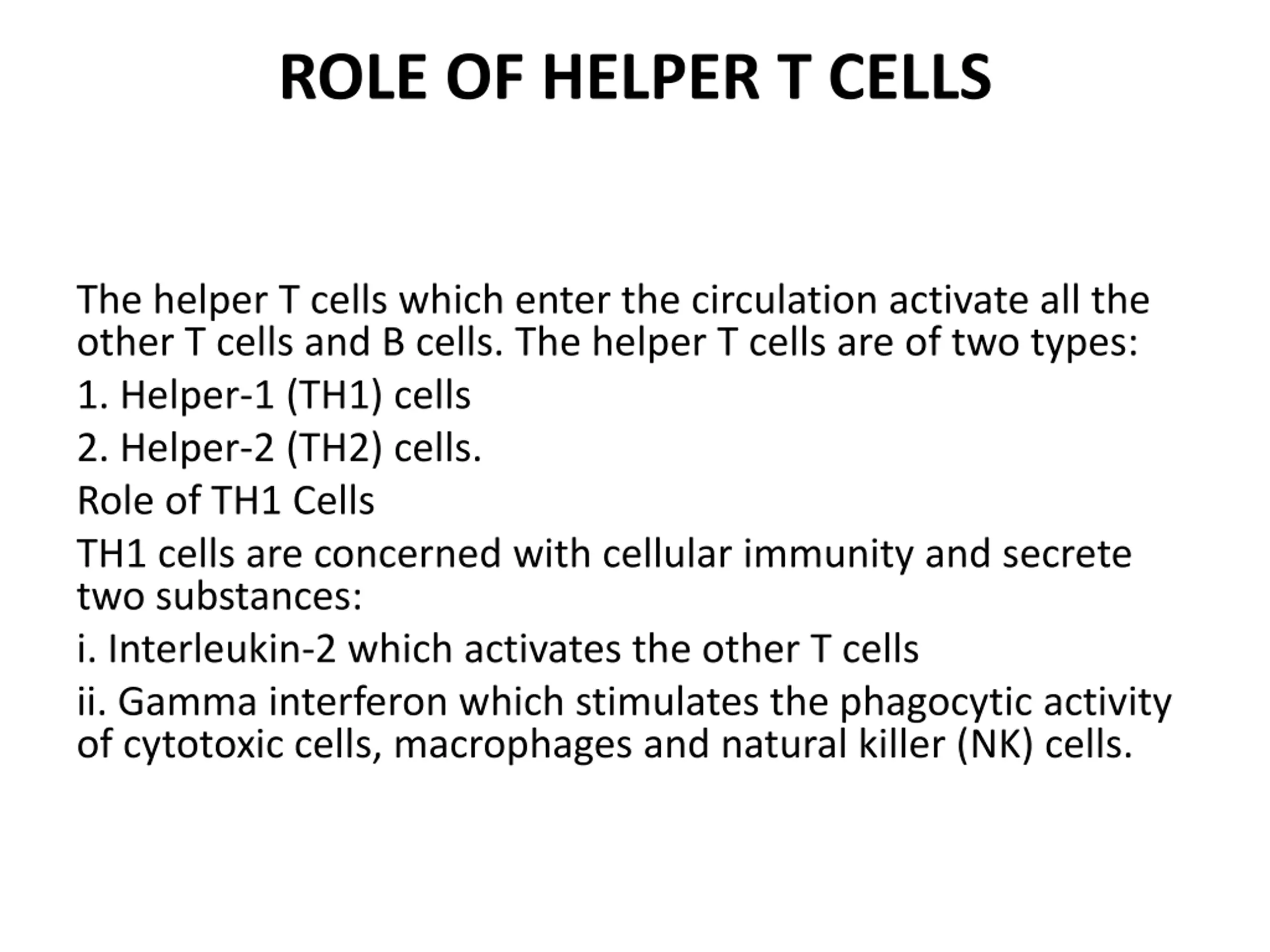 ROLE OF HELPER T CELLS

The helper T cells which enter the circulation activate all the other T cells and B cells. The helper T cells are of two types:

1. Helper-1 (TH1) cells

2. Helper-2 (TH2) cells.

Role of TH1 Cells

TH1 cells are concerned with cellular immunity and secrete two substances:

i. Interleukin-2 which activates the other T cells

ii. Gamma interferon which stimulates the phagocytic activity of cytotoxic cells, macrophages and natural killer (NK) cells.